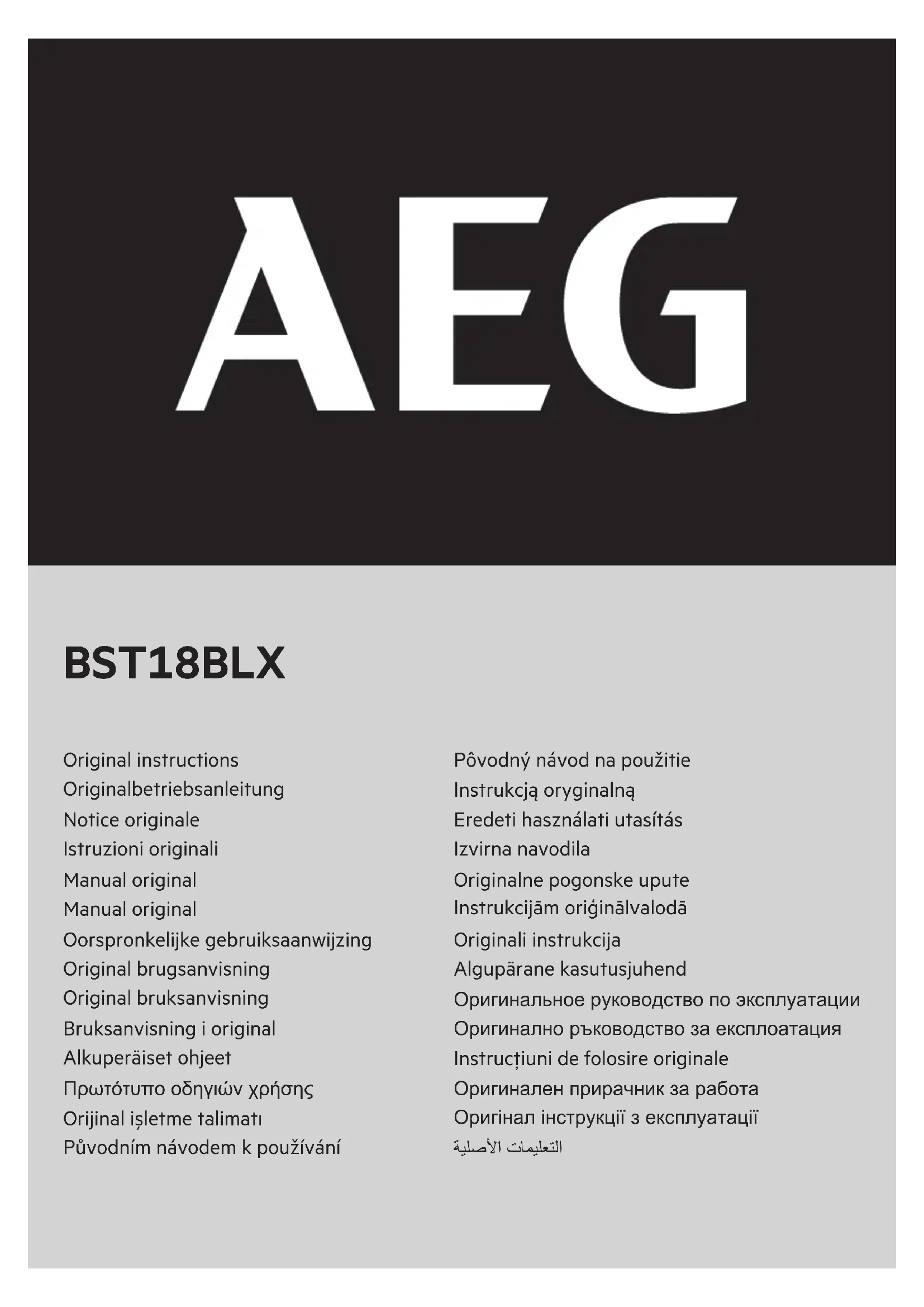 AEG

BST18BLX

Original instructions
Originalbetriebsanleitung
Notice originale
Istruzioni originali
Manual original
Manual original
Oorspronkelijke gebruiksaanwijzing
Original brugsanvisning
Original bruksanvisning
Bruksanvisning i original
Alkuperäiset ohjeet
Πρωτότυπο οδηγιών χρήσης
Orijinal işletme talimatı
Původním návodem k používání

Pôvodný návod na použitie
Instrukcją oryginalną
Eredeti használati utasítás
Izvirna navodila
Originalne pogonske upute
Instrukcijām oriģinālvalodā
Originali instrukcija
Algupärane kasutusjuhend
Оригинальное руководство по эксплуатации
Оригинално ръководство за експлоатация
Instrucțiuni de folosire originale
Оригинален прирачник за работа
Оригінал інструкції з експлуатації
التعليمات الأصلية